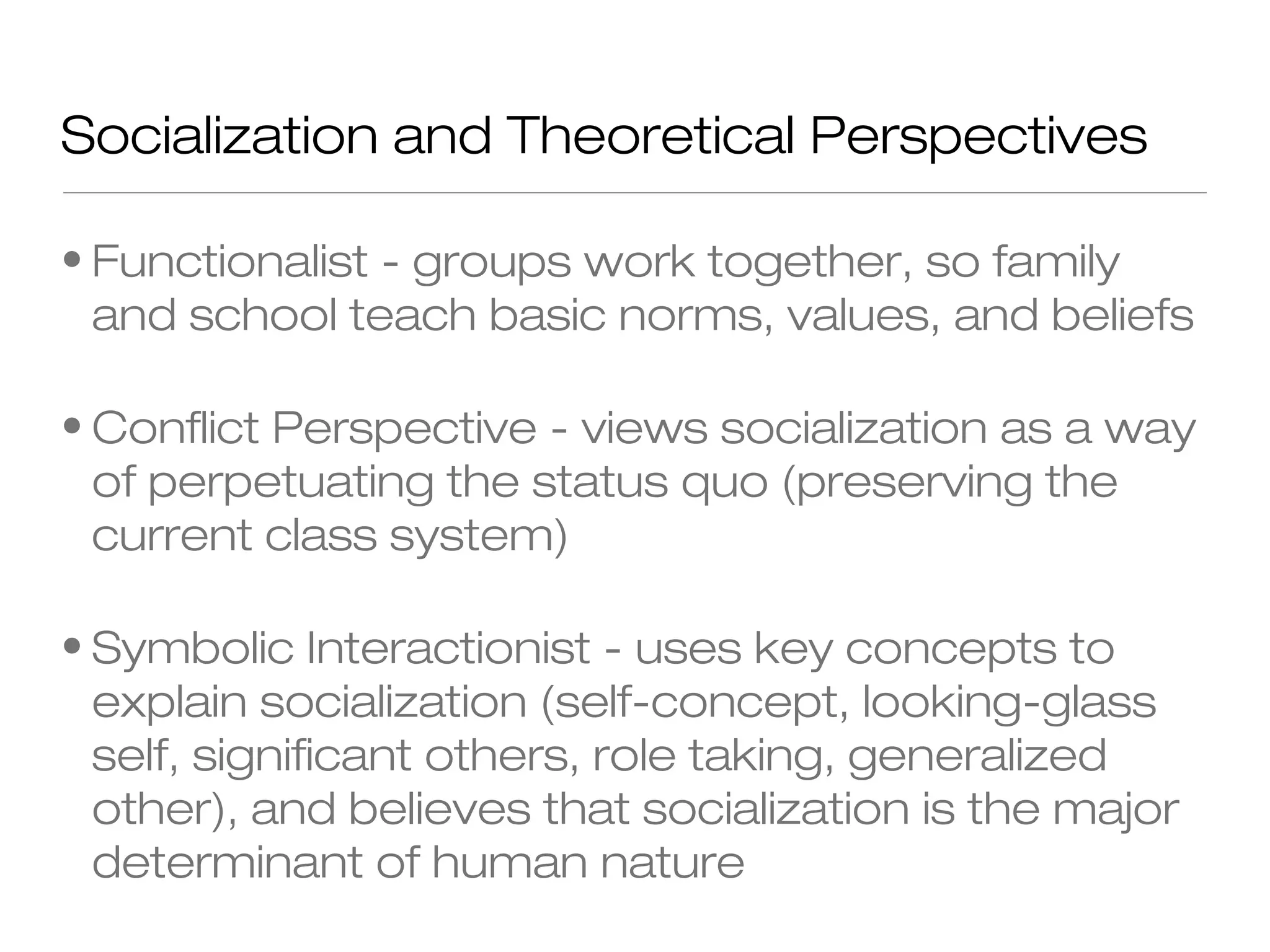 Socialization and Theoretical Perspectives

• Functionalist - groups work together, so family and school teach basic norms, values, and beliefs

• Conflict Perspective - views socialization as a way of perpetuating the status quo (preserving the current class system)

• Symbolic Interactionist - uses key concepts to explain socialization (self-concept, looking-glass self, significant others, role taking, generalized other), and believes that socialization is the major determinant of human nature